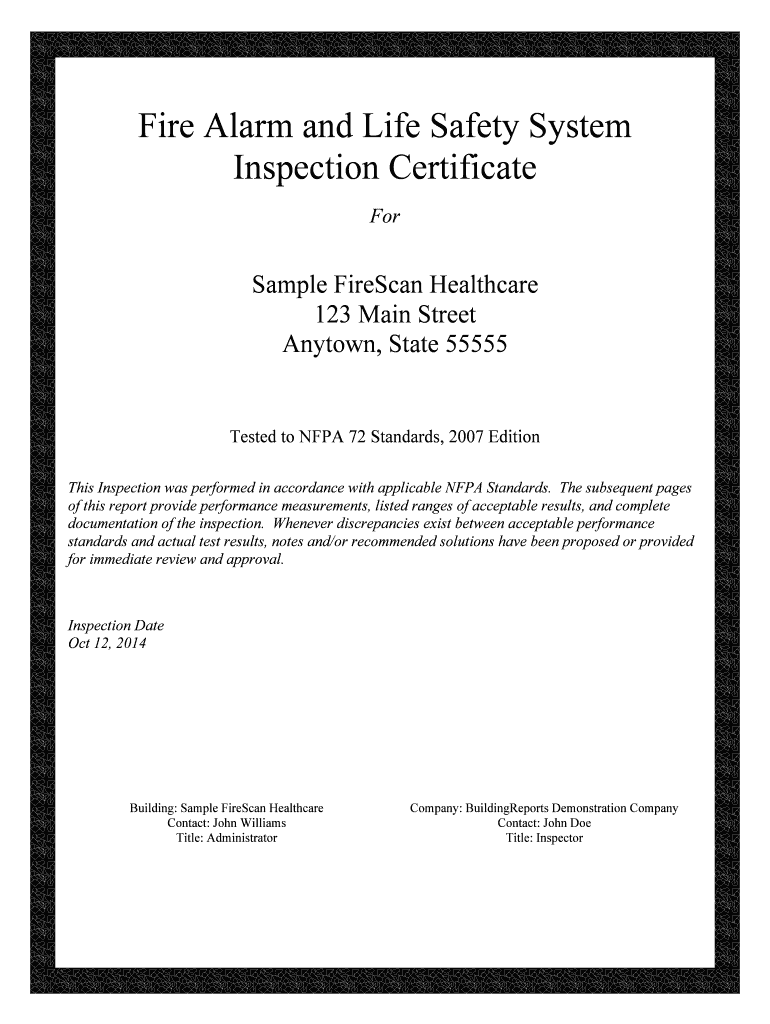 Fire Alarm and Life Safety System
Inspection Certificate

For

Sample FireScan Healthcare
123 Main Street
Anytown, State 55555

Tested to NFPA 72 Standards, 2007 Edition

This Inspection was performed in accordance with applicable NFPA Standards. The subsequent pages of this report provide performance measurements, listed ranges of acceptable results, and complete documentation of the inspection. Whenever discrepancies exist between acceptable performance standards and actual test results, notes and/or recommended solutions have been proposed or provided for immediate review and approval.

Inspection Date
Oct 12, 2014

Building: Sample FireScan Healthcare
Contact: John Williams
Title: Administrator

Company: BuildingReports Demonstration Company
Contact: John Doe
Title: Inspector